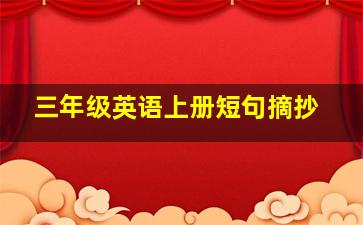 三年级英语上册短句摘抄